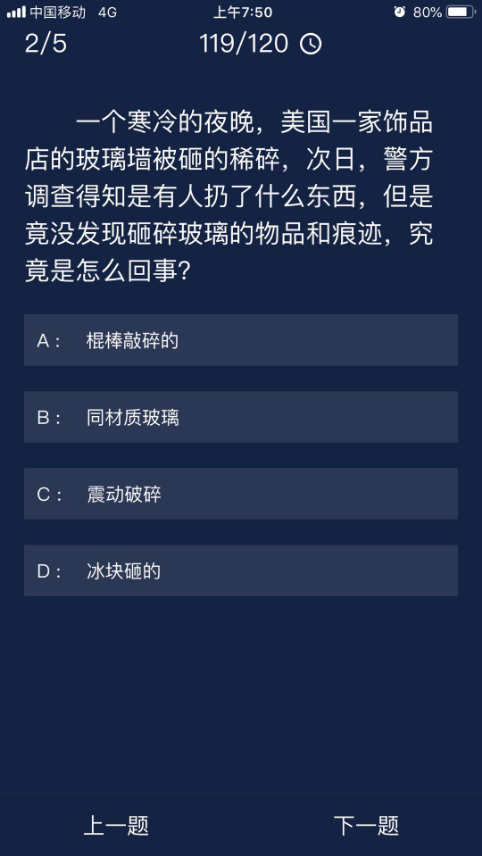 中国移动 4G
上午7:50
80%

2/5
119/120

一个寒冷的夜晚，美国一家饰品店的玻璃墙被砸的稀碎，次日，警方调查得知是有人扔了什么东西，但是竟没发现砸碎玻璃的物品和痕迹，究竟是怎么回事?

A： 棍棒敲碎的

B： 同材质玻璃

C： 震动破碎

D： 冰块砸的

上一题
下一题